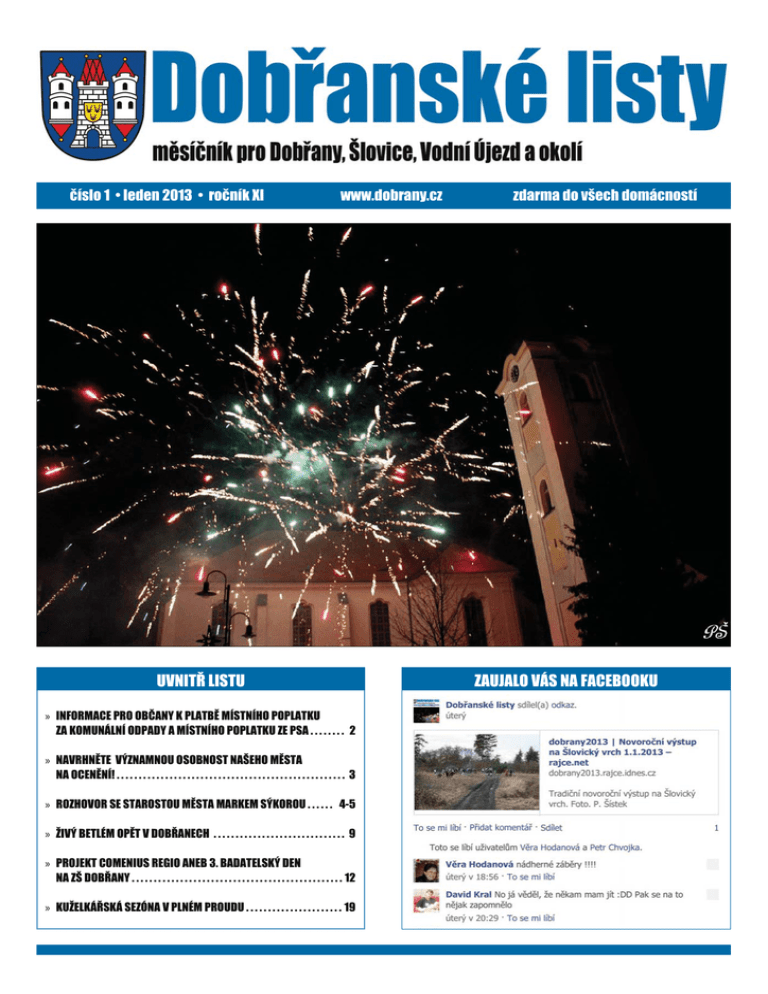 Dobřanské listy

měsíčník pro Dobřany, Šlovice, Vodní Újezd a okolí

číslo 1 • leden 2013 • ročník XI www.dobrany.cz zdarma do všech domácností

PŠ

UVNITŘ LISTU

» INFORMACE PRO OBČANY K PLATBĚ MÍSTNÍHO POPLATKU ZA KOMUNÁLNÍ ODPADY A MÍSTNÍHO POPLATKU ZE PSA 2

» NAVRHNĚTE VÝZNAMNOU OSOBNOST NAŠEHO MĚSTA NA OCENĚNÍ! 3

» ROZHOVOR SE STAROSTOU MĚSTA MARKEM SÝKOROU 4-5

» ŽIVÝ BETLÉM OPĚT V DOBŘANECH 9

» PROJEKT COMENIUS REGIO ANEB 3. BADATELSKÝ DEN NA ZŠ DOBŘANY 12

» KUŽELKÁŘSKÁ SEZÓNA V PLNÉM PROUDU 19

ZAUJALO VÁS NA FACEBOOKU

Dobřanské listy sdílel(a) odkaz.
úterý

dobrany2013 | Novoroční výstup na Šlovický vrch 1.1.2013 – rajce.net
dobrany2013.rajce.idnes.cz

Tradiční novoroční výstup na Šlovický vrch. Foto. P. Šístek

To se mi líbí · Přidat komentář · Sdílet 1

Toto se líbí uživatelům Věra Hodanová a Petr Chvojka.

Věra Hodanová nádherné záběry !!!!
úterý v 18:56 · To se mi líbí

David Kral No já věděl, že někam mam jít :DD Pak se na to nějak zapomnělo
úterý v 20:29 · To se mi líbí